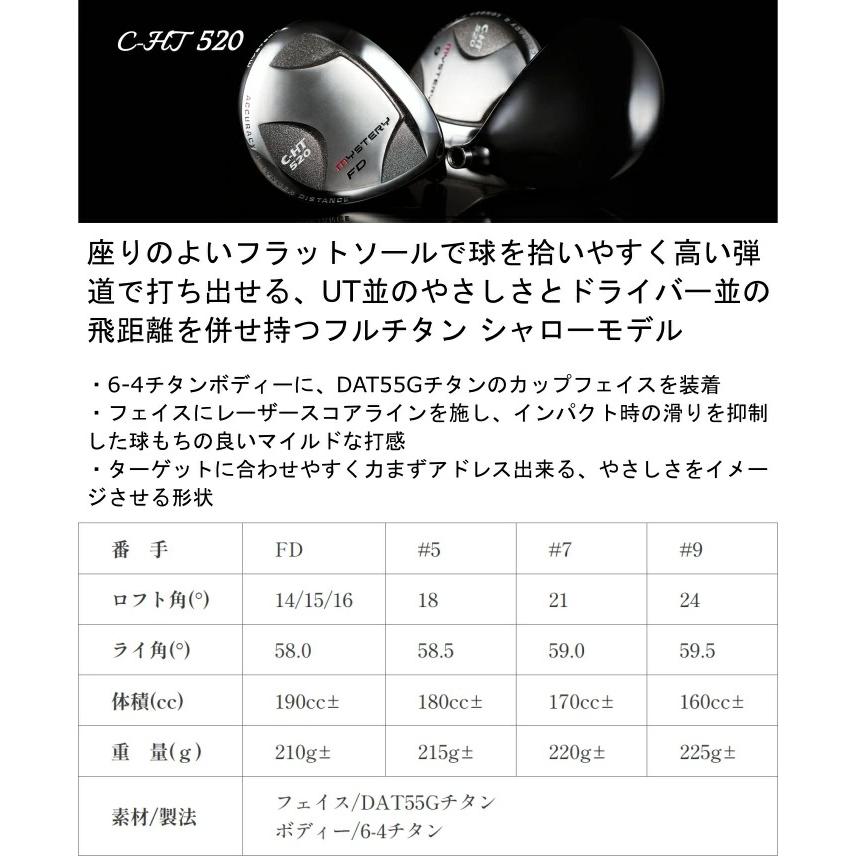 C-HT 520

C-HT 520 MYSTERY FD

ACCURACY DISTANCE

座りのよいフラットソールで球を拾いやすく高い弾道で打ち出せる、UT並のやさしさとドライバー並の飛距離を併せ持つフルチタン シャローモデル

・6-4チタンボディーに、DAT55Gチタンのカップフェイスを装着
・フェイスにレーザースコアラインを施し、インパクト時の滑りを抑制した球もちの良いマイルドな打感
・ターゲットに合わせやすく力まずアドレス出来る、やさしさをイメージさせる形状

| 番　手 | FD | #5 | #7 | #9 |
|---|---|---|---|---|
| ロフト角(°) | 14/15/16 | 18 | 21 | 24 |
| ライ角(°) | 58.0 | 58.5 | 59.0 | 59.5 |
| 体積(cc) | 190cc± | 180cc± | 170cc± | 160cc± |
| 重　量(g) | 210g± | 215g± | 220g± | 225g± |
| 素材/製法 | フェイス/DAT55Gチタン ボディー/6-4チタン | | | |